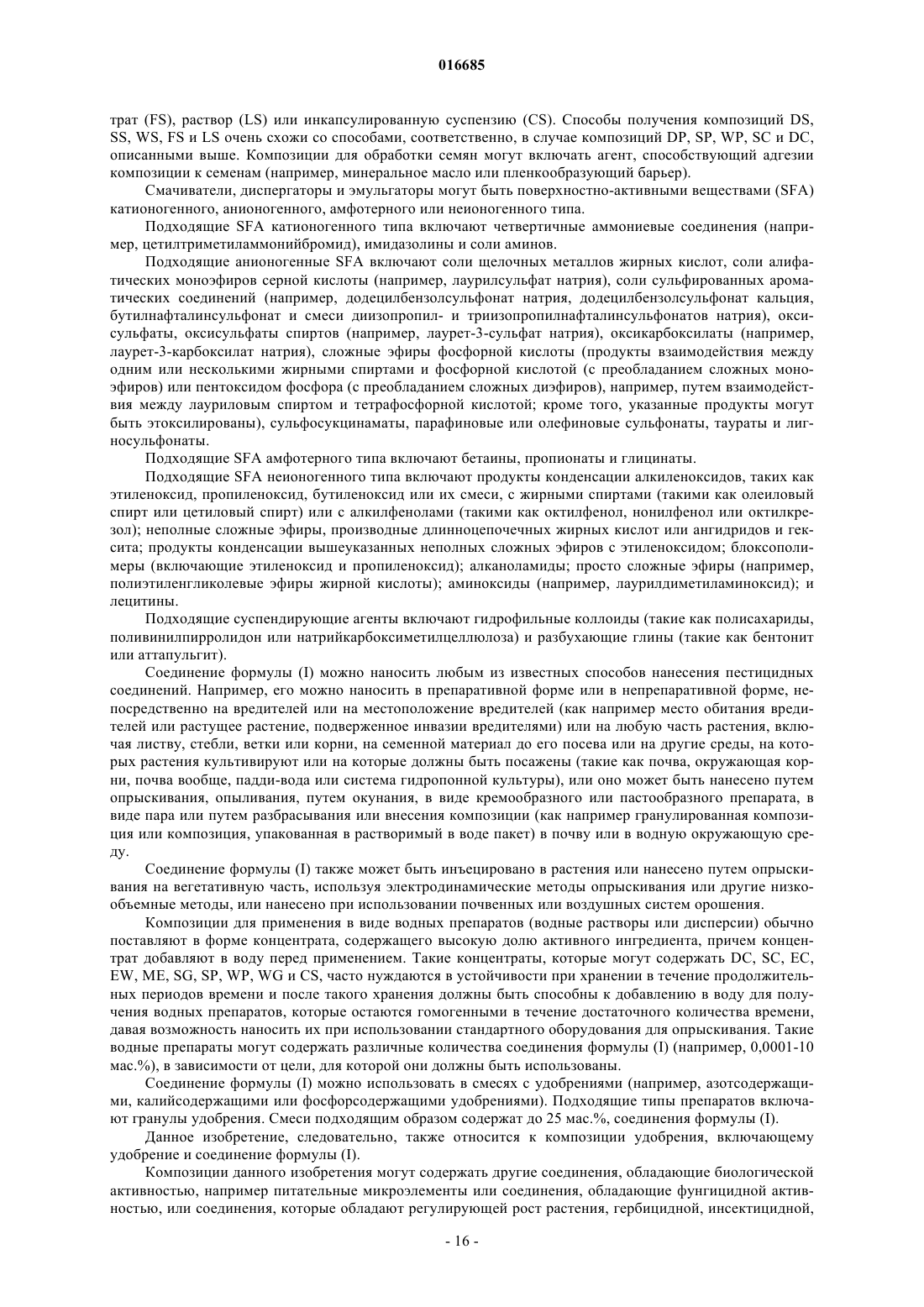 016685

трат (FS), раствор (LS) или инкапсулированную суспензию (CS). Способы получения композиций DS, SS, WS, FS и LS очень схожи со способами, соответственно, в случае композиций DP, SP, WP, SC и DC, описанными выше. Композиции для обработки семян могут включать агент, способствующий адгезии композиции к семенам (например, минеральное масло или пленкообразующий барьер).

Смачиватели, диспергаторы и эмульгаторы могут быть поверхностно-активными веществами (SFA) катионогенного, анионогенного, амфотерного или неионогенного типа.

Подходящие SFA катионогенного типа включают четвертичные аммониевые соединения (например, цетилтриметиламмонийбромид), имидазолины и соли аминов.

Подходящие анионогенные SFA включают соли щелочных металлов жирных кислот, соли алифатических моноэфиров серной кислоты (например, лаурилсульфат натрия), соли сульфированных ароматических соединений (например, додецилбензолсульфонат натрия, додецилбензолсульфонат кальция, бутилнафталинсульфонат и смеси диизопропил- и триизопропилнафталинсульфонатов натрия), оксисульфаты, оксисульфаты спиртов (например, лаурет-3-сульфат натрия), оксикарбоксилаты (например, лаурет-3-карбоксилат натрия), сложные эфиры фосфорной кислоты (продукты взаимодействия между одним или несколькими жирными спиртами и фосфорной кислотой (с преобладанием сложных моноэфиров) или пентоксидом фосфора (с преобладанием сложных диэфиров), например, путем взаимодействия между лауриловым спиртом и тетрафосфорной кислотой; кроме того, указанные продукты могут быть этоксилированы), сульфосукцинаматы, парафиновые или олефиновые сульфонаты, таураты и лигносульфонаты.

Подходящие SFA амфотерного типа включают бетаины, пропионаты и глицинаты.

Подходящие SFA неионогенного типа включают продукты конденсации алкиленоксидов, таких как этиленоксид, пропиленоксид, бутиленоксид или их смеси, с жирными спиртами (такими как олеиловый спирт или цетиловый спирт) или с алкилфенолами (такими как октилфенол, нонилфенол или октилкрезол); неполные сложные эфиры, производные длинноцепочечных жирных кислот или ангидридов и гексита; продукты конденсации вышеуказанных неполных сложных эфиров с этиленоксидом; блоксополимеры (включающие этиленоксид и пропиленоксид); алканоламиды; просто сложные эфиры (например, полиэтиленгликолевые эфиры жирной кислоты); аминоксиды (например, лаурилдиметиламиноксид); и лецитины.

Подходящие суспендирующие агенты включают гидрофильные коллоиды (такие как полисахариды, поливинилпирролидон или натрийкарбоксиметилцеллюлоза) и разбухающие глины (такие как бентонит или аттапульгит).

Соединение формулы (I) можно наносить любым из известных способов нанесения пестицидных соединений. Например, его можно наносить в препаративной форме или в непрепаративной форме, непосредственно на вредителей или на местоположение вредителей (как например место обитания вредителей или растущее растение, подверженное инвазии вредителями) или на любую часть растения, включая листву, стебли, ветки или корни, на семенной материал до его посева или на другие среды, на которых растения культивируют или на которые должны быть посажены (такие как почва, окружающая корни, почва вообще, падди-вода или система гидропонной культуры), или оно может быть нанесено путем опрыскивания, опыливания, путем окунания, в виде кремообразного или пастообразного препарата, в виде пара или путем разбрасывания или внесения композиции (как например гранулированная композиция или композиция, упакованная в растворимый в воде пакет) в почву или в водную окружающую среду.

Соединение формулы (I) также может быть инъецировано в растения или нанесено путем опрыскивания на вегетативную часть, используя электродинамические методы опрыскивания или другие низкообъемные методы, или нанесено при использовании почвенных или воздушных систем орошения.

Композиции для применения в виде водных препаратов (водные растворы или дисперсии) обычно поставляют в форме концентрата, содержащего высокую долю активного ингредиента, причем концентрат добавляют в воду перед применением. Такие концентраты, которые могут содержать DC, SC, EC, EW, ME, SG, SP, WP, WG и CS, часто нуждаются в устойчивости при хранении в течение продолжительных периодов времени и после такого хранения должны быть способны к добавлению в воду для получения водных препаратов, которые остаются гомогенными в течение достаточного количества времени, давая возможность наносить их при использовании стандартного оборудования для опрыскивания. Такие водные препараты могут содержать различные количества соединения формулы (I) (например, 0,0001-10 мас.%), в зависимости от цели, для которой они должны быть использованы.

Соединение формулы (I) можно использовать в смесях с удобрениями (например, азотсодержащими, калийсодержащими или фосфорсодержащими удобрениями). Подходящие типы препаратов включают гранулы удобрения. Смеси подходящим образом содержат до 25 мас.%, соединения формулы (I).

Данное изобретение, следовательно, также относится к композиции удобрения, включающему удобрение и соединение формулы (I).

Композиции данного изобретения могут содержать другие соединения, обладающие биологической активностью, например питательные микроэлементы или соединения, обладающие фунгицидной активностью, или соединения, которые обладают регулирующей рост растения, гербицидной, инсектицидной,

- 16 -